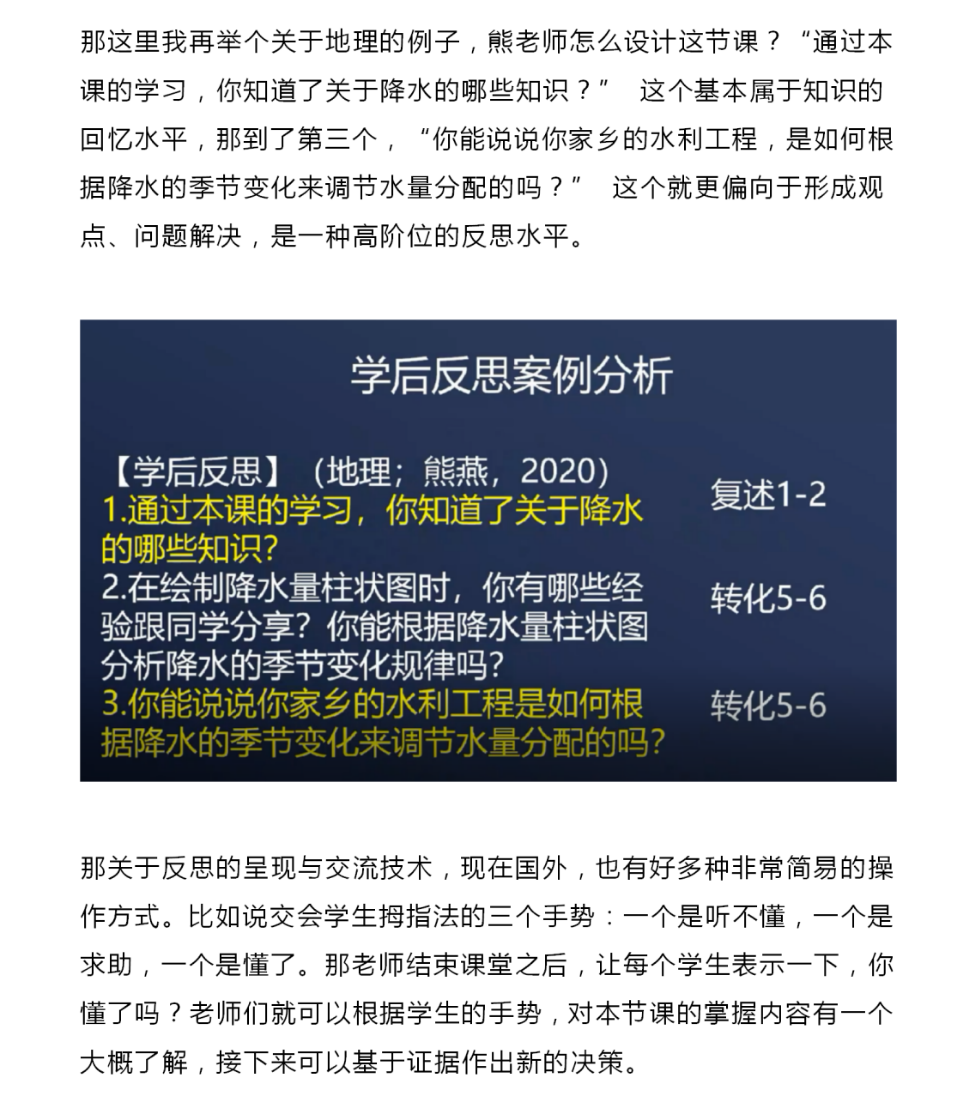 那这里我再举个关于地理的例子，熊老师怎么设计这节课？“通过本课的学习，你知道了关于降水的哪些知识？” 这个基本属于知识的回忆水平，那到了第三个，“你能说说你家乡的水利工程，是如何根据降水的季节变化来调节水量分配的吗？” 这个就更偏向于形成观点、问题解决，是一种高阶位的反思水平。

学后反思案例分析

【学后反思】（地理；熊燕，2020）
1.通过本课的学习，你知道了关于降水的哪些知识？ 复述1-2
2.在绘制降水量柱状图时，你有哪些经验跟同学分享？你能根据降水量柱状图分析降水的季节变化规律吗？ 转化5-6
3.你能说说你家乡的水利工程是如何根据降水的季节变化来调节水量分配的吗？ 转化5-6

那关于反思的呈现与交流技术，现在国外，也有好多种非常简易的操作方式。比如说交会学生拇指法的三个手势：一个是听不懂，一个是求助，一个是懂了。那老师结束课堂之后，让每个学生表示一下，你懂了吗？老师们就可以根据学生的手势，对本节课的掌握内容有一个大概了解，接下来可以基于证据作出新的决策。